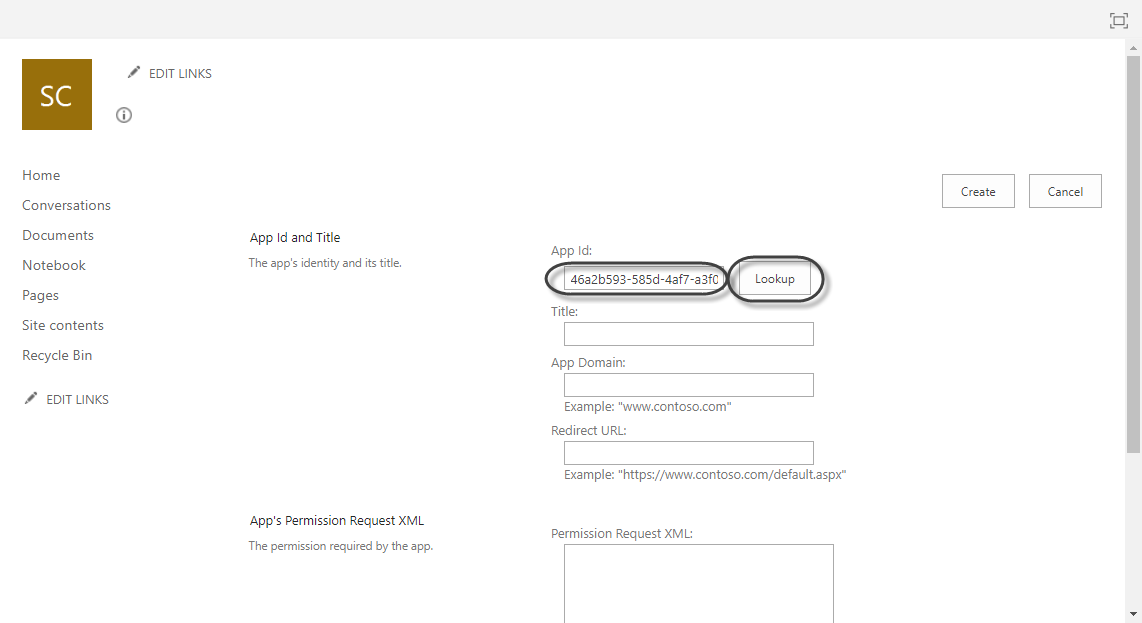 SC

EDIT LINKS

Home
Conversations
Documents
Notebook
Pages
Site contents
Recycle Bin

EDIT LINKS

Create Cancel

App Id and Title
The app's identity and its title.

App Id:
46a2b593-585d-4af7-a3f0
Lookup
Title:
App Domain:
Example: "www.contoso.com"
Redirect URL:
Example: "https://www.contoso.com/default.aspx"

App's Permission Request XML
The permission required by the app.

Permission Request XML: